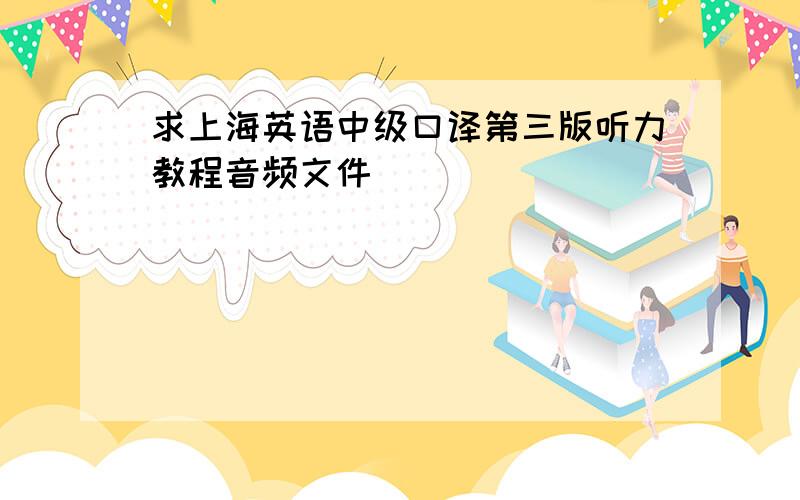 求上海英语中级口译第三版听力教程音频文件